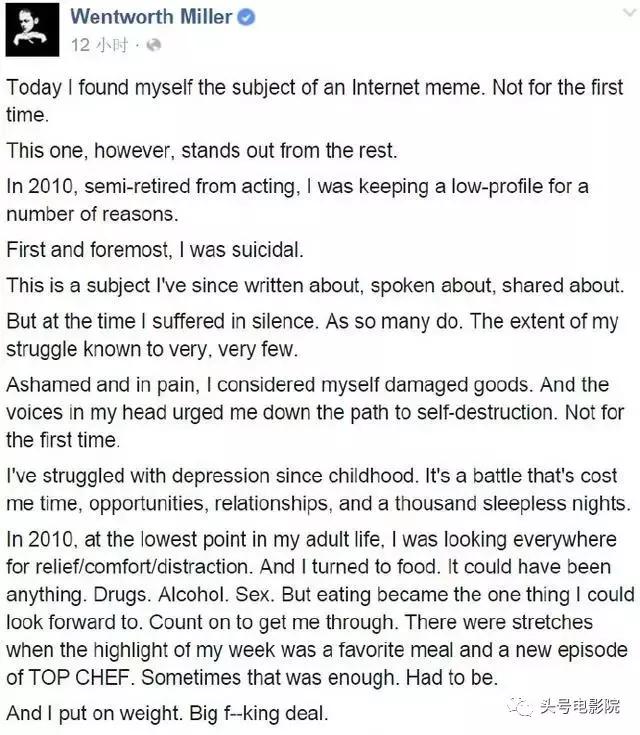 Wentworth Miller
12 小时 ·

Today I found myself the subject of an Internet meme. Not for the first time.

This one, however, stands out from the rest.

In 2010, semi-retired from acting, I was keeping a low-profile for a number of reasons.

First and foremost, I was suicidal.

This is a subject I've since written about, spoken about, shared about.

But at the time I suffered in silence. As so many do. The extent of my struggle known to very, very few.

Ashamed and in pain, I considered myself damaged goods. And the voices in my head urged me down the path to self-destruction. Not for the first time.

I've struggled with depression since childhood. It's a battle that's cost me time, opportunities, relationships, and a thousand sleepless nights.

In 2010, at the lowest point in my adult life, I was looking everywhere for relief/comfort/distraction. And I turned to food. It could have been anything. Drugs. Alcohol. Sex. But eating became the one thing I could look forward to. Count on to get me through. There were stretches when the highlight of my week was a favorite meal and a new episode of TOP CHEF. Sometimes that was enough. Had to be.

And I put on weight. Big f--king deal.

头号电影院